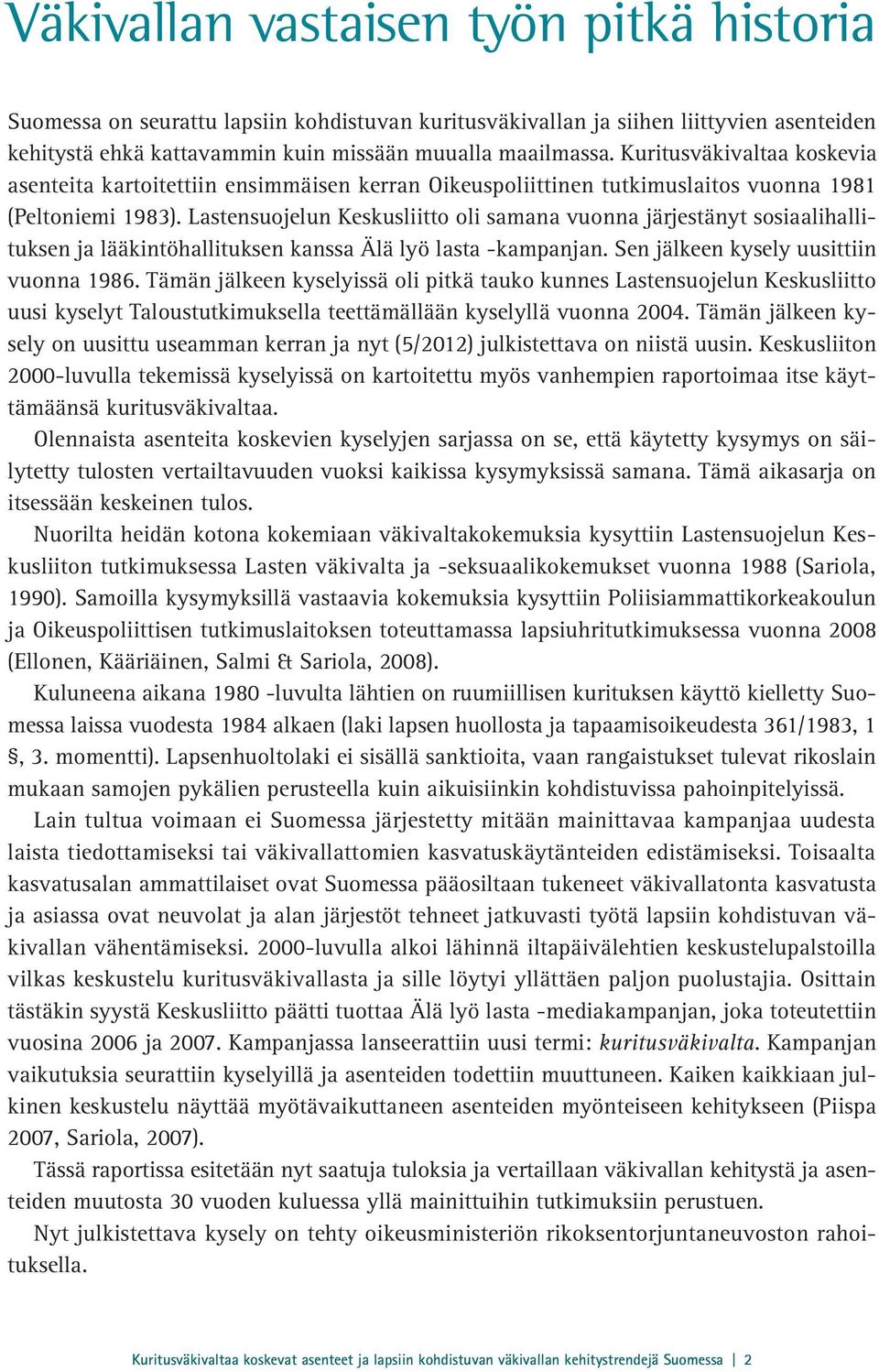 Väkivallan vastaisen työn pitkä historia

Suomessa on seurattu lapsiin kohdistuvan kuritusväkivallan ja siihen liittyvien asenteiden kehitystä ehkä kattavammin kuin missään muualla maailmassa. Kuritusväkivaltaa koskevia asenteita kartoitettiin ensimmäisen kerran Oikeuspoliittinen tutkimuslaitos vuonna 1981 (Peltoniemi 1983). Lastensuojelun Keskusliitto oli samana vuonna järjestänyt sosiaalihallituksen ja lääkintöhallituksen kanssa Älä lyö lasta -kampanjan. Sen jälkeen kysely uusittiin vuonna 1986. Tämän jälkeen kyselyissä oli pitkä tauko kunnes Lastensuojelun Keskusliitto uusi kyselyt Taloustutkimuksella teettämällään kyselyllä vuonna 2004. Tämän jälkeen kysely on uusittu useamman kerran ja nyt (5/2012) julkistettava on niistä uusin. Keskusliiton 2000-luvulla tekemissä kyselyissä on kartoitettu myös vanhempien raportoimaa itse käyttämäänsä kuritusväkivaltaa.

Olennaista asenteita koskevien kyselyjen sarjassa on se, että käytetty kysymys on säilytetty tulosten vertailtavuuden vuoksi kaikissa kysymyksissä samana. Tämä aikasarja on itsessään keskeinen tulos.

Nuorilta heidän kotona kokemiaan väkivaltakokemuksia kysyttiin Lastensuojelun Keskusliiton tutkimuksessa Lasten väkivalta ja -seksuaalikokemukset vuonna 1988 (Sariola, 1990). Samoilla kysymyksillä vastaavia kokemuksia kysyttiin Poliisiammattikorkeakoulun ja Oikeuspoliittisen tutkimuslaitoksen toteuttamassa lapsiuhritutkimuksessa vuonna 2008 (Ellonen, Kääriäinen, Salmi & Sariola, 2008).

Kuluneena aikana 1980 -luvulta lähtien on ruumiillisen kurituksen käyttö kielletty Suomessa laissa vuodesta 1984 alkaen (laki lapsen huollosta ja tapaamisoikeudesta 361/1983, 1 §, 3. momentti). Lapsenhuoltolaki ei sisällä sanktioita, vaan rangaistukset tulevat rikoslain mukaan samojen pykälien perusteella kuin aikuisiinkin kohdistuvissa pahoinpitelyissä.

Lain tultua voimaan ei Suomessa järjestetty mitään mainittavaa kampanjaa uudesta laista tiedottamiseksi tai väkivallattomien kasvatuskäytänteiden edistämiseksi. Toisaalta kasvatusalan ammattilaiset ovat Suomessa pääosiltaan tukeneet väkivallatonta kasvatusta ja asiassa ovat neuvolat ja alan järjestöt tehneet jatkuvasti työtä lapsiin kohdistuvan väkivallan vähentämiseksi. 2000-luvulla alkoi lähinnä iltapäivälehtien keskustelupalstoilla vilkas keskustelu kuritusväkivallasta ja sille löytyi yllättäen paljon puolustajia. Osittain tästäkin syystä Keskusliitto päätti tuottaa Älä lyö lasta -mediakampanjan, joka toteutettiin vuosina 2006 ja 2007. Kampanjassa lanseerattiin uusi termi: kuritusväkivalta. Kampanjan vaikutuksia seurattiin kyselyillä ja asenteiden todettiin muuttuneen. Kaiken kaikkiaan julkinen keskustelu näyttää myötävaikuttaneen asenteiden myönteiseen kehitykseen (Piispa 2007, Sariola, 2007).

Tässä raportissa esitetään nyt saatuja tuloksia ja vertaillaan väkivallan kehitystä ja asenteiden muutosta 30 vuoden kuluessa yllä mainittuihin tutkimuksiin perustuen.

Nyt julkistettava kysely on tehty oikeusministeriön rikoksentorjuntaneuvoston rahoituksella.

Kuritusväkivaltaa koskevat asenteet ja lapsiin kohdistuvan väkivallan kehitystrendejä Suomessa | 2